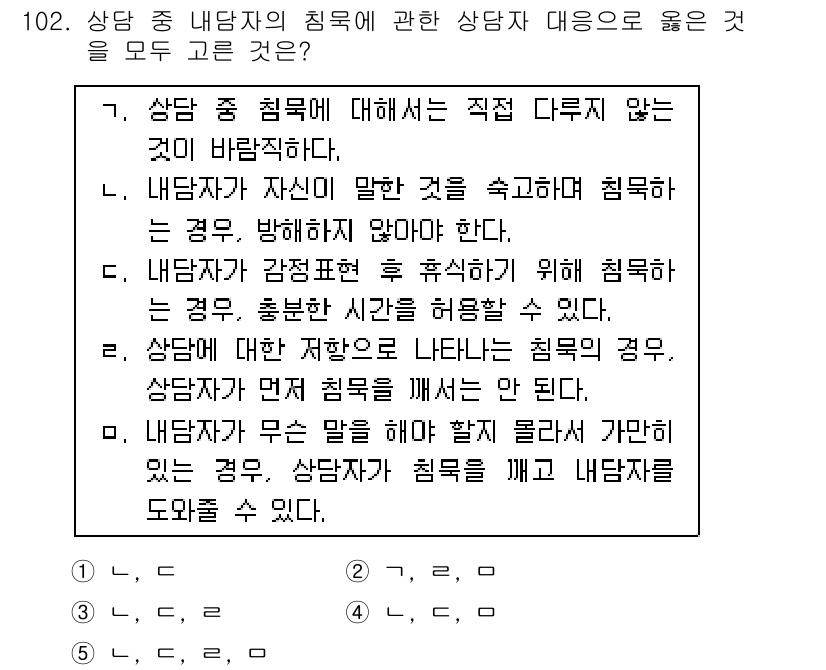 102. 상담 중 내담자의 침묵에 관한 상담자 대응으로 옳은 것을 모두 고른 것은?

ㄱ. 상담 중 침묵에 대해서는 직접 다루지 않는 것이 바람직하다.
ㄴ. 내담자가 자신이 말한 것을 숙고하며 침묵하는 경우, 방해하지 않아야 한다.
ㄷ. 내담자가 감정표현 후 휴식하기 위해 침묵하는 경우, 충분한 시간을 허용할 수 있다.
ㄹ. 상담에 대한 저항으로 나타나는 침묵의 경우, 상담자가 먼저 침묵을 깨서는 안 된다.
ㅁ. 내담자가 무슨 말을 해야 할지 몰라서 가만히 있는 경우, 상담자가 침묵을 깨고 내담자를 도와줄 수 있다.

① ㄴ, ㄷ
② ㄱ, ㄹ, ㅁ
③ ㄴ, ㄷ, ㄹ
④ ㄴ, ㄷ, ㅁ
⑤ ㄴ, ㄷ, ㄹ, ㅁ